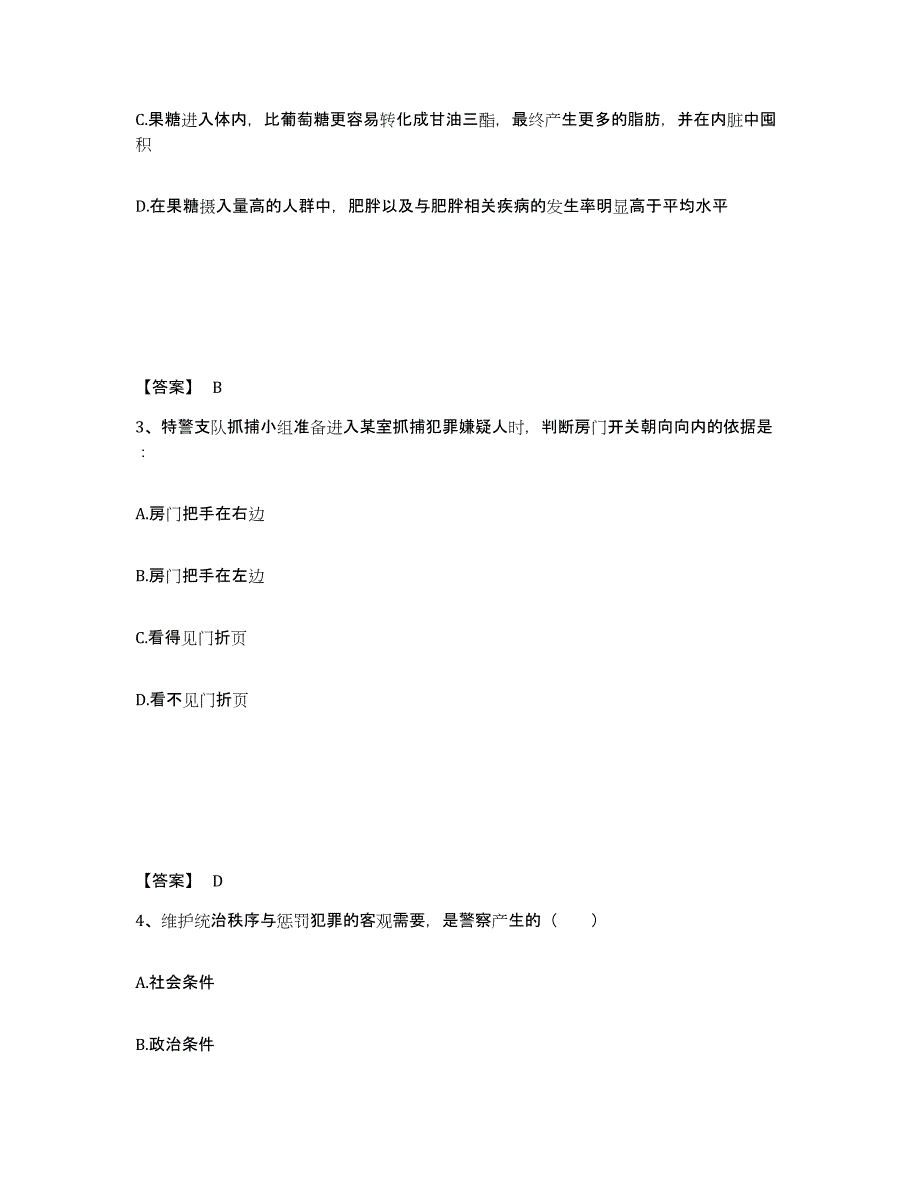 C.果糖进入体内，比葡萄糖更容易转化成甘油三酯，最终产生更多的脂肪，并在内脏中囤积

D.在果糖摄入量高的人群中，肥胖以及与肥胖相关疾病的发生率明显高于平均水平

【答案】 B

3、特警支队抓捕小组准备进入某室抓捕犯罪嫌疑人时，判断房门开关朝向向内的依据是：

A.房门把手在右边

B.房门把手在左边

C.看得见门折页

D.看不见门折页

【答案】 D

4、维护统治秩序与惩罚犯罪的客观需要，是警察产生的（　　）

A.社会条件

B.政治条件